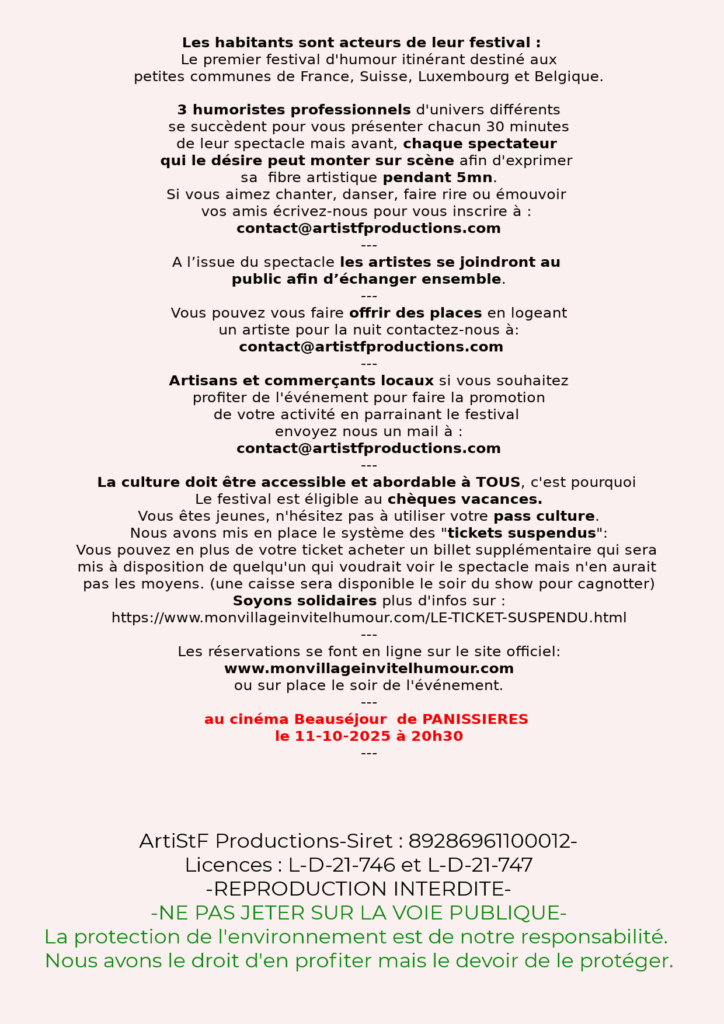 Les habitants sont acteurs de leur festival :
Le premier festival d'humour itinérant destiné aux petites communes de France, Suisse, Luxembourg et Belgique.

3 humoristes professionnels d'univers différents se succèdent pour vous présenter chacun 30 minutes de leur spectacle mais avant, chaque spectateur qui le désire peut monter sur scène afin d'exprimer sa fibre artistique pendant 5mn.
Si vous aimez chanter, danser, faire rire ou émouvoir vos amis écrivez-nous pour vous inscrire à :
contact@artistfproductions.com
---
A l'issue du spectacle les artistes se joindront au public afin d'échanger ensemble.
---
Vous pouvez vous faire offrir des places en logeant un artiste pour la nuit contactez-nous à:
contact@artistfproductions.com
---
Artisans et commerçants locaux si vous souhaitez profiter de l'événement pour faire la promotion de votre activité en parrainant le festival envoyez nous un mail à :
contact@artistfproductions.com
---
La culture doit être accessible et abordable à TOUS, c'est pourquoi Le festival est éligible au chèques vacances.
Vous êtes jeunes, n'hésitez pas à utiliser votre pass culture.
Nous avons mis en place le système des "tickets suspendus":
Vous pouvez en plus de votre ticket acheter un billet supplémentaire qui sera mis à disposition de quelqu'un qui voudrait voir le spectacle mais n'en aurait pas les moyens. (une caisse sera disponible le soir du show pour cagnotter)
Soyons solidaires plus d'infos sur :
https://www.monvillageinvitelhumour.com/LE-TICKET-SUSPENDU.html
---
Les réservations se font en ligne sur le site officiel:
www.monvillageinvitelhumour.com
ou sur place le soir de l'événement.
---
au cinéma Beauséjour de PANISSIERES
le 11-10-2025 à 20h30
---

ArtiStF Productions-Siret : 89286961100012-
Licences : L-D-21-746 et L-D-21-747
-REPRODUCTION INTERDITE-
-NE PAS JETER SUR LA VOIE PUBLIQUE-
La protection de l'environnement est de notre responsabilité.
Nous avons le droit d'en profiter mais le devoir de le protéger.